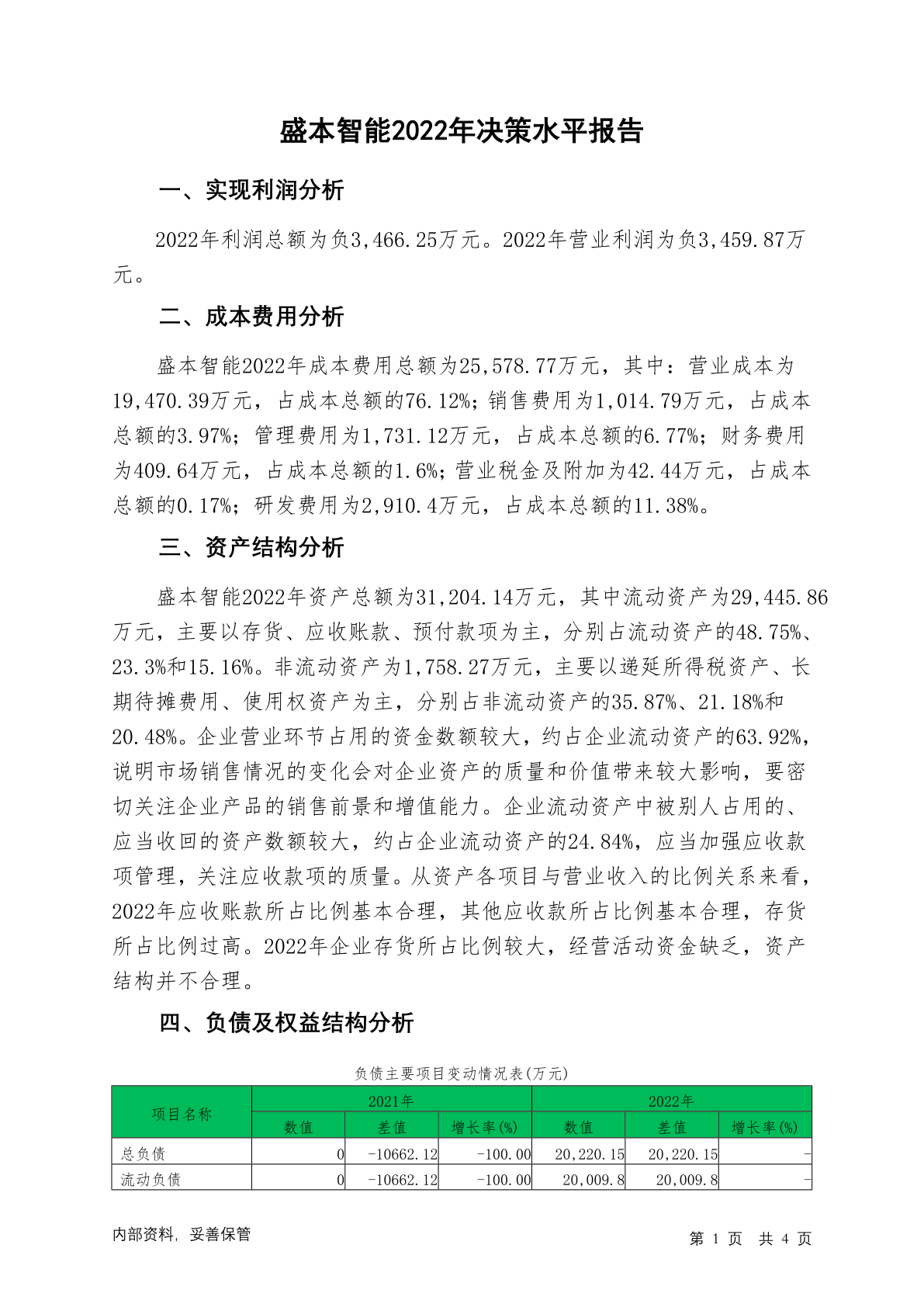 盛本智能2022年决策水平报告

一、实现利润分析

2022年利润总额为负3,466.25万元。2022年营业利润为负3,459.87万元。

二、成本费用分析

盛本智能2022年成本费用总额为25,578.77万元，其中：营业成本为19,470.39万元，占成本总额的76.12%；销售费用为1,014.79万元，占成本总额的3.97%；管理费用为1,731.12万元，占成本总额的6.77%；财务费用为409.64万元，占成本总额的1.6%；营业税金及附加为42.44万元，占成本总额的0.17%；研发费用为2,910.4万元，占成本总额的11.38%。

三、资产结构分析

盛本智能2022年资产总额为31,204.14万元，其中流动资产为29,445.86万元，主要以存货、应收账款、预付款项为主，分别占流动资产的48.75%、23.3%和15.16%。非流动资产为1,758.27万元，主要以递延所得税资产、长期待摊费用、使用权资产为主，分别占非流动资产的35.87%、21.18%和20.48%。企业营业环节占用的资金数额较大，约占企业流动资产的63.92%，说明市场销售情况的变化会对企业资产的质量和价值带来较大影响，要密切关注企业产品的销售前景和增值能力。企业流动资产中被别人占用的、应当收回的资产数额较大，约占企业流动资产的24.84%，应当加强应收款项管理，关注应收款项的质量。从资产各项目与营业收入的比例关系来看，2022年应收账款所占比例基本合理，其他应收款所占比例基本合理，存货所占比例过高。2022年企业存货所占比例较大，经营活动资金缺乏，资产结构并不合理。

四、负债及权益结构分析

负债主要项目变动情况表(万元)

| 项目名称 | 2021年 | | | 2022年 | | |
|---|---|---|---|---|---|---|
| | 数值 | 差值 | 增长率(%) | 数值 | 差值 | 增长率(%) |
| 总负债 | 0 | -10662.12 | -100.00 | 20,220.15 | 20,220.15 | - |
| 流动负债 | 0 | -10662.12 | -100.00 | 20,009.8 | 20,009.8 | - |

内部资料，妥善保管

第 1 页 共 4 页